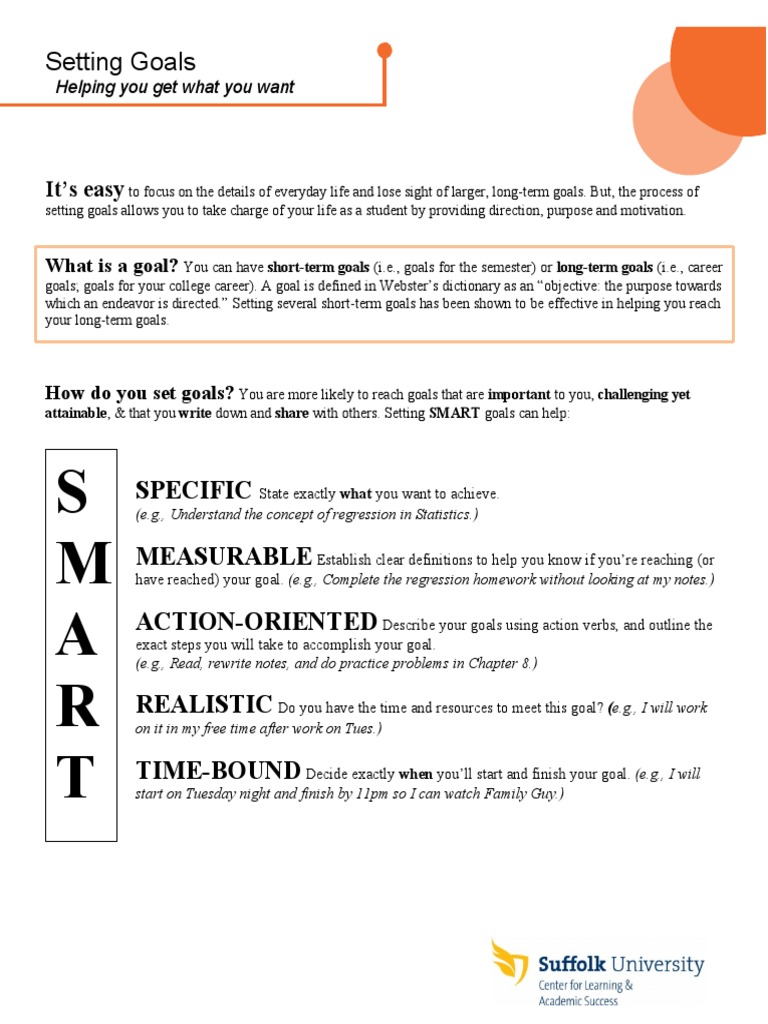 Setting Goals
Helping you get what you want

It's easy to focus on the details of everyday life and lose sight of larger, long-term goals. But, the process of setting goals allows you to take charge of your life as a student by providing direction, purpose and motivation.

What is a goal? You can have short-term goals (i.e., goals for the semester) or long-term goals (i.e., career goals; goals for your college career). A goal is defined in Webster's dictionary as an "objective: the purpose towards which an endeavor is directed." Setting several short-term goals has been shown to be effective in helping you reach your long-term goals.

How do you set goals? You are more likely to reach goals that are important to you, challenging yet attainable, & that you write down and share with others. Setting SMART goals can help:

S
M
A
R
T

SPECIFIC State exactly what you want to achieve. (e.g., Understand the concept of regression in Statistics.)

MEASURABLE Establish clear definitions to help you know if you're reaching (or have reached) your goal. (e.g., Complete the regression homework without looking at my notes.)

ACTION-ORIENTED Describe your goals using action verbs, and outline the exact steps you will take to accomplish your goal. (e.g., Read, rewrite notes, and do practice problems in Chapter 8.)

REALISTIC Do you have the time and resources to meet this goal? (e.g., I will work on it in my free time after work on Tues.)

TIME-BOUND Decide exactly when you'll start and finish your goal. (e.g., I will start on Tuesday night and finish by 11pm so I can watch Family Guy.)

Suffolk University
Center for Learning & Academic Success